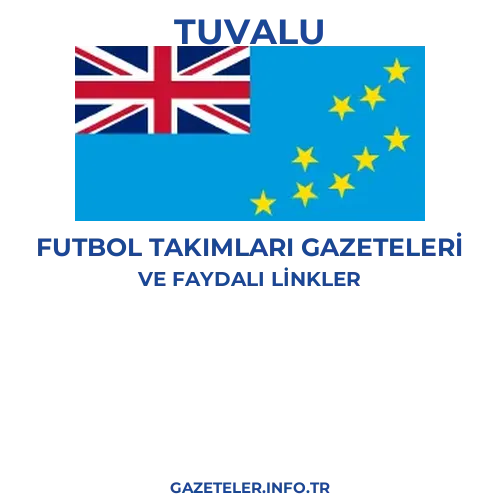 TUVALU

FUTBOL TAKIMLARI GAZETELERİ
VE FAYDALI LİNKLER

GAZETELER.INFO.TR